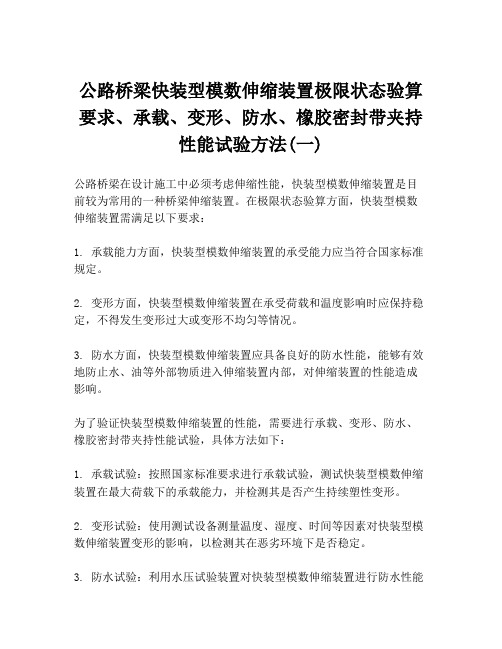 公路桥梁快装型模数伸缩装置极限状态验算要求、承载、变形、防水、橡胶密封带夹持性能试验方法(一)

公路桥梁在设计施工中必须考虑伸缩性能，快装型模数伸缩装置是目前较为常用的一种桥梁伸缩装置。在极限状态验算方面，快装型模数伸缩装置需满足以下要求：

1. 承载能力方面，快装型模数伸缩装置的承受能力应当符合国家标准规定。

2. 变形方面，快装型模数伸缩装置在承受荷载和温度影响时应保持稳定，不得发生变形过大或变形不均匀等情况。

3. 防水方面，快装型模数伸缩装置应具备良好的防水性能，能够有效地防止水、油等外部物质进入伸缩装置内部，对伸缩装置的性能造成影响。

为了验证快装型模数伸缩装置的性能，需要进行承载、变形、防水、橡胶密封带夹持性能试验，具体方法如下：

1. 承载试验：按照国家标准要求进行承载试验，测试快装型模数伸缩装置在最大荷载下的承载能力，并检测其是否产生持续塑性变形。

2. 变形试验：使用测试设备测量温度、湿度、时间等因素对快装型模数伸缩装置变形的影响，以检测其在恶劣环境下是否稳定。

3. 防水试验：利用水压试验装置对快装型模数伸缩装置进行防水性能